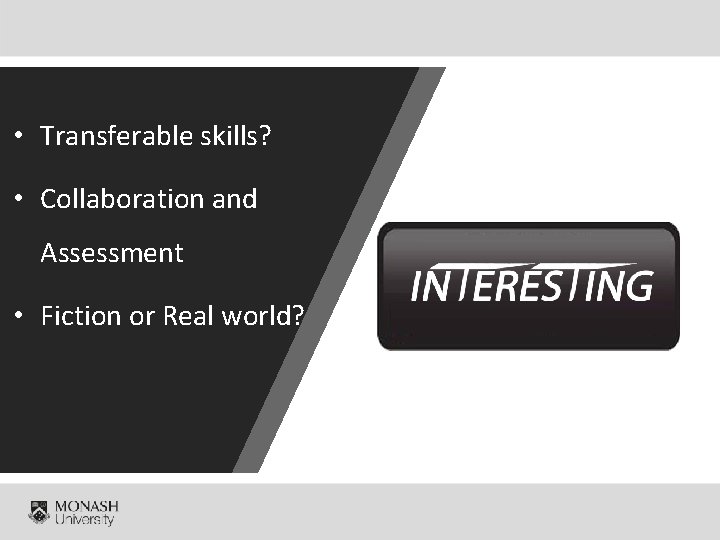 • Transferable skills?
• Collaboration and Assessment
• Fiction or Real world?

INTERESTING

MONASH
University